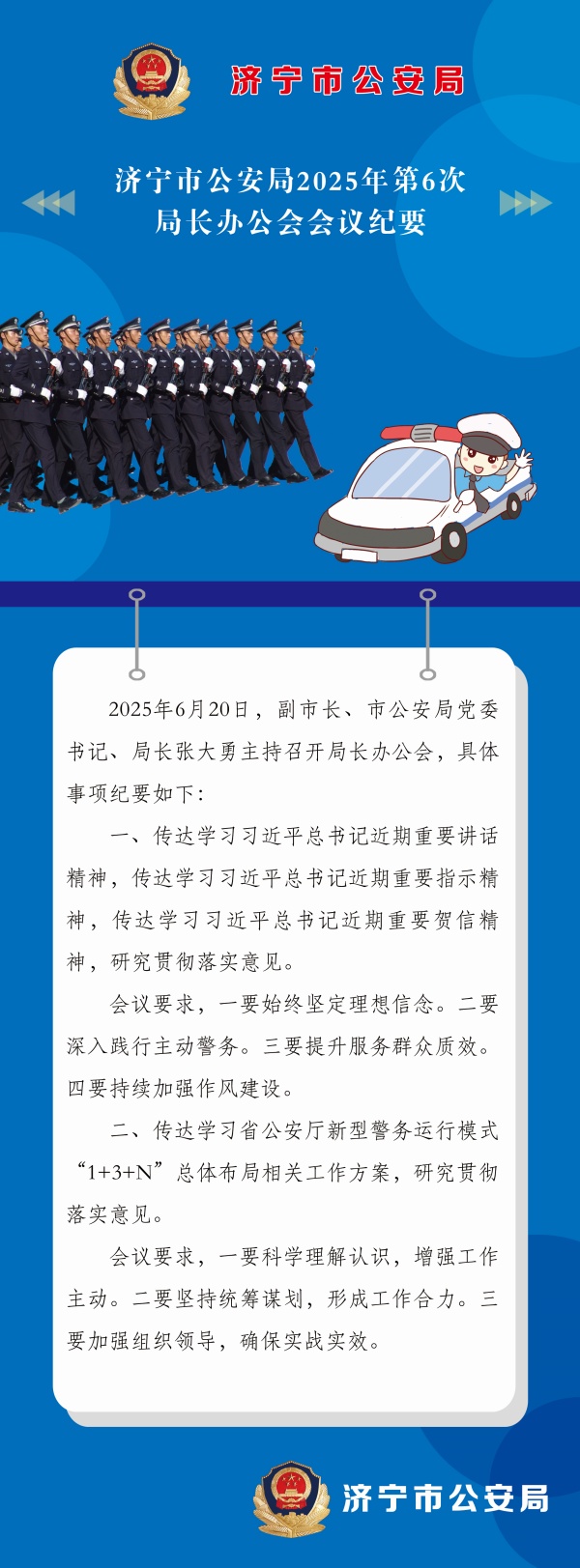 济宁市公安局

济宁市公安局2025年第6次局长办公会会议纪要

2025年6月20日，副市长、市公安局党委书记、局长张大勇主持召开局长办公会，具体事项纪要如下：

一、传达学习习近平总书记近期重要讲话精神，传达学习习近平总书记近期重要指示精神，传达学习习近平总书记近期重要贺信精神，研究贯彻落实意见。

会议要求，一要始终坚定理想信念。二要深入践行主动警务。三要提升服务群众质效。四要持续加强作风建设。

二、传达学习省公安厅新型警务运行模式“1+3+N”总体布局相关工作方案，研究贯彻落实意见。

会议要求，一要科学理解认识，增强工作主动。二要坚持统筹谋划，形成工作合力。三要加强组织领导，确保实战实效。

济宁市公安局